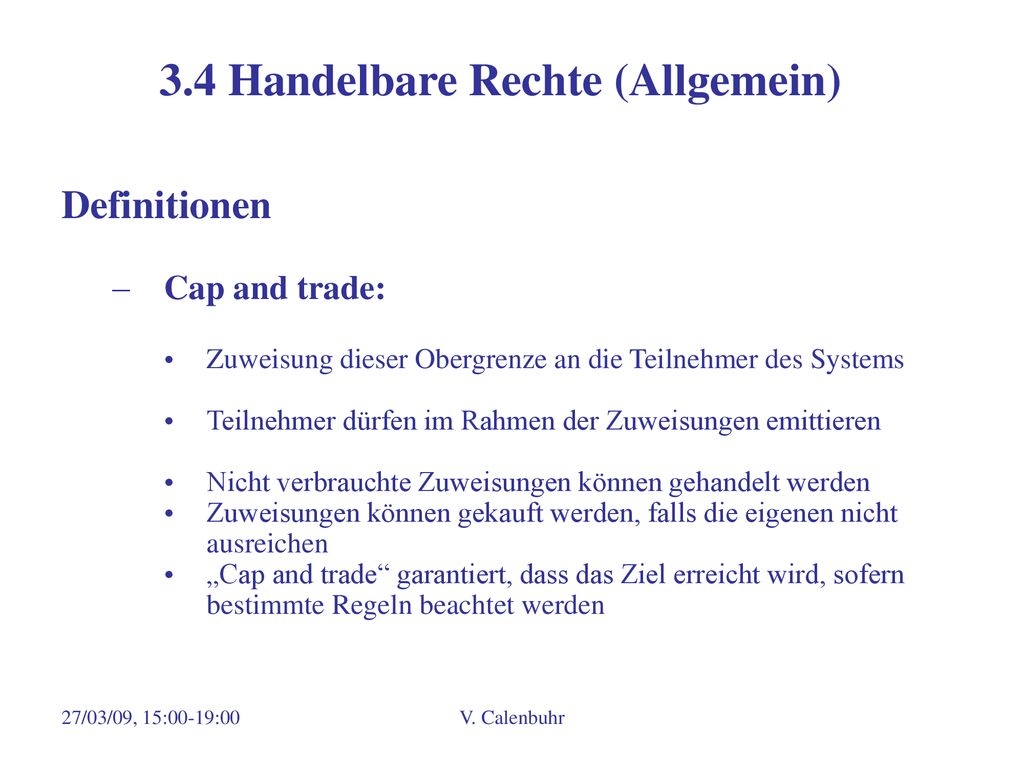 3.4 Handelbare Rechte (Allgemein)

Definitionen

– Cap and trade:

• Zuweisung dieser Obergrenze an die Teilnehmer des Systems

• Teilnehmer dürfen im Rahmen der Zuweisungen emittieren

• Nicht verbrauchte Zuweisungen können gehandelt werden
• Zuweisungen können gekauft werden, falls die eigenen nicht ausreichen
• „Cap and trade“ garantiert, dass das Ziel erreicht wird, sofern bestimmte Regeln beachtet werden

27/03/09, 15:00-19:00

V. Calenbuhr